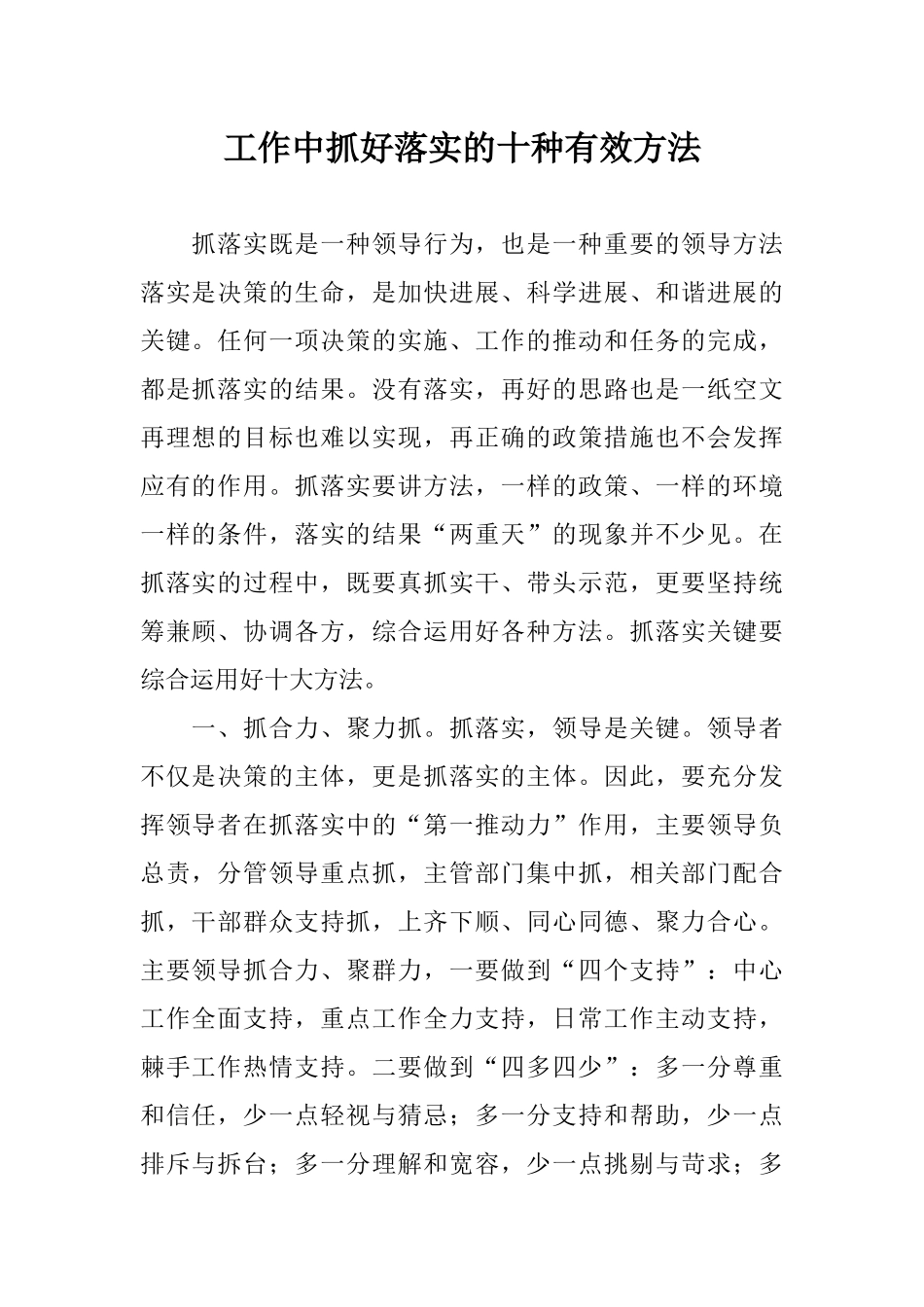 工作中抓好落实的十种有效方法

抓落实既是一种领导行为，也是一种重要的领导方法落实是决策的生命，是加快进展、科学进展、和谐进展的关键。任何一项决策的实施、工作的推动和任务的完成，都是抓落实的结果。没有落实，再好的思路也是一纸空文再理想的目标也难以实现，再正确的政策措施也不会发挥应有的作用。抓落实要讲方法，一样的政策、一样的环境一样的条件，落实的结果“两重天”的现象并不少见。在抓落实的过程中，既要真抓实干、带头示范，更要坚持统筹兼顾、协调各方，综合运用好各种方法。抓落实关键要综合运用好十大方法。

一、抓合力、聚力抓。抓落实，领导是关键。领导者不仅是决策的主体，更是抓落实的主体。因此，要充分发挥领导者在抓落实中的“第一推动力”作用，主要领导负总责，分管领导重点抓，主管部门集中抓，相关部门配合抓，干部群众支持抓，上齐下顺、同心同德、聚力合心。主要领导抓合力、聚群力，一要做到“四个支持”：中心工作全面支持，重点工作全力支持，日常工作主动支持，棘手工作热情支持。二要做到“四多四少”：多一分尊重和信任，少一点轻视与猜忌；多一分支持和帮助，少一点排斥与拆台；多一分理解和宽容，少一点挑剔与苛求；多